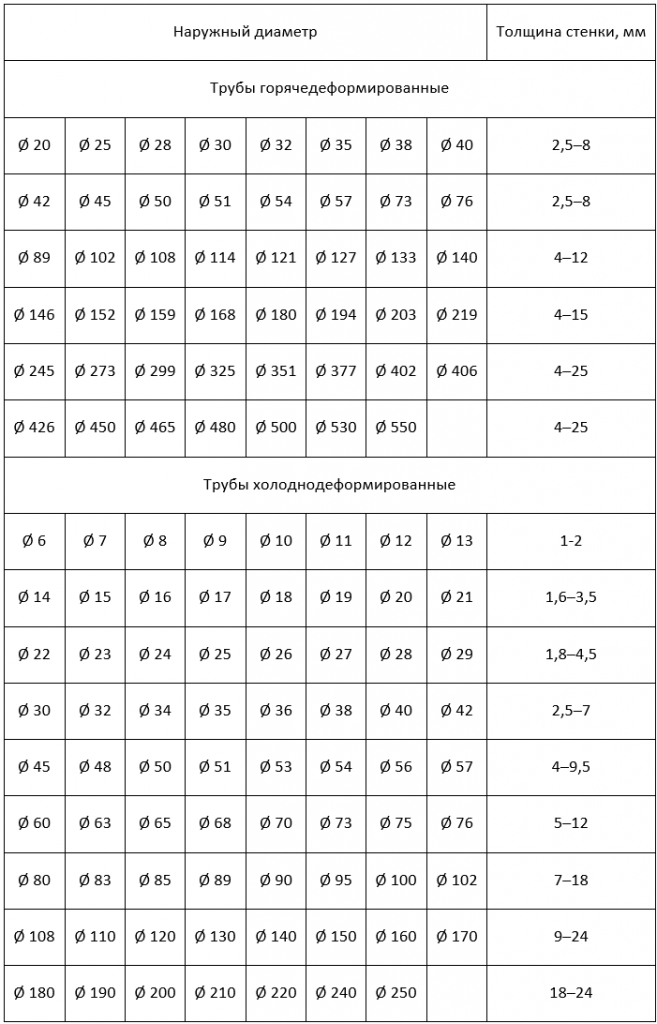 | Наружный диаметр | | | | | | | | Толщина стенки, мм |
|---|---|---|---|---|---|---|---|---|
| Трубы горячедеформированные | | | | | | | | |
| Ø 20 | Ø 25 | Ø 28 | Ø 30 | Ø 32 | Ø 35 | Ø 38 | Ø 40 | 2,5–8 |
| Ø 42 | Ø 45 | Ø 50 | Ø 51 | Ø 54 | Ø 57 | Ø 73 | Ø 76 | 2,5–8 |
| Ø 89 | Ø 102 | Ø 108 | Ø 114 | Ø 121 | Ø 127 | Ø 133 | Ø 140 | 4–12 |
| Ø 146 | Ø 152 | Ø 159 | Ø 168 | Ø 180 | Ø 194 | Ø 203 | Ø 219 | 4–15 |
| Ø 245 | Ø 273 | Ø 299 | Ø 325 | Ø 351 | Ø 377 | Ø 402 | Ø 406 | 4–25 |
| Ø 426 | Ø 450 | Ø 465 | Ø 480 | Ø 500 | Ø 530 | Ø 550 | | 4–25 |
| Трубы холоднодеформированные | | | | | | | | |
| Ø 6 | Ø 7 | Ø 8 | Ø 9 | Ø 10 | Ø 11 | Ø 12 | Ø 13 | 1-2 |
| Ø 14 | Ø 15 | Ø 16 | Ø 17 | Ø 18 | Ø 19 | Ø 20 | Ø 21 | 1,6–3,5 |
| Ø 22 | Ø 23 | Ø 24 | Ø 25 | Ø 26 | Ø 27 | Ø 28 | Ø 29 | 1,8–4,5 |
| Ø 30 | Ø 32 | Ø 34 | Ø 35 | Ø 36 | Ø 38 | Ø 40 | Ø 42 | 2,5–7 |
| Ø 45 | Ø 48 | Ø 50 | Ø 51 | Ø 53 | Ø 54 | Ø 56 | Ø 57 | 4–9,5 |
| Ø 60 | Ø 63 | Ø 65 | Ø 68 | Ø 70 | Ø 73 | Ø 75 | Ø 76 | 5–12 |
| Ø 80 | Ø 83 | Ø 85 | Ø 89 | Ø 90 | Ø 95 | Ø 100 | Ø 102 | 7–18 |
| Ø 108 | Ø 110 | Ø 120 | Ø 130 | Ø 140 | Ø 150 | Ø 160 | Ø 170 | 9–24 |
| Ø 180 | Ø 190 | Ø 200 | Ø 210 | Ø 220 | Ø 240 | Ø 250 | | 18–24 |